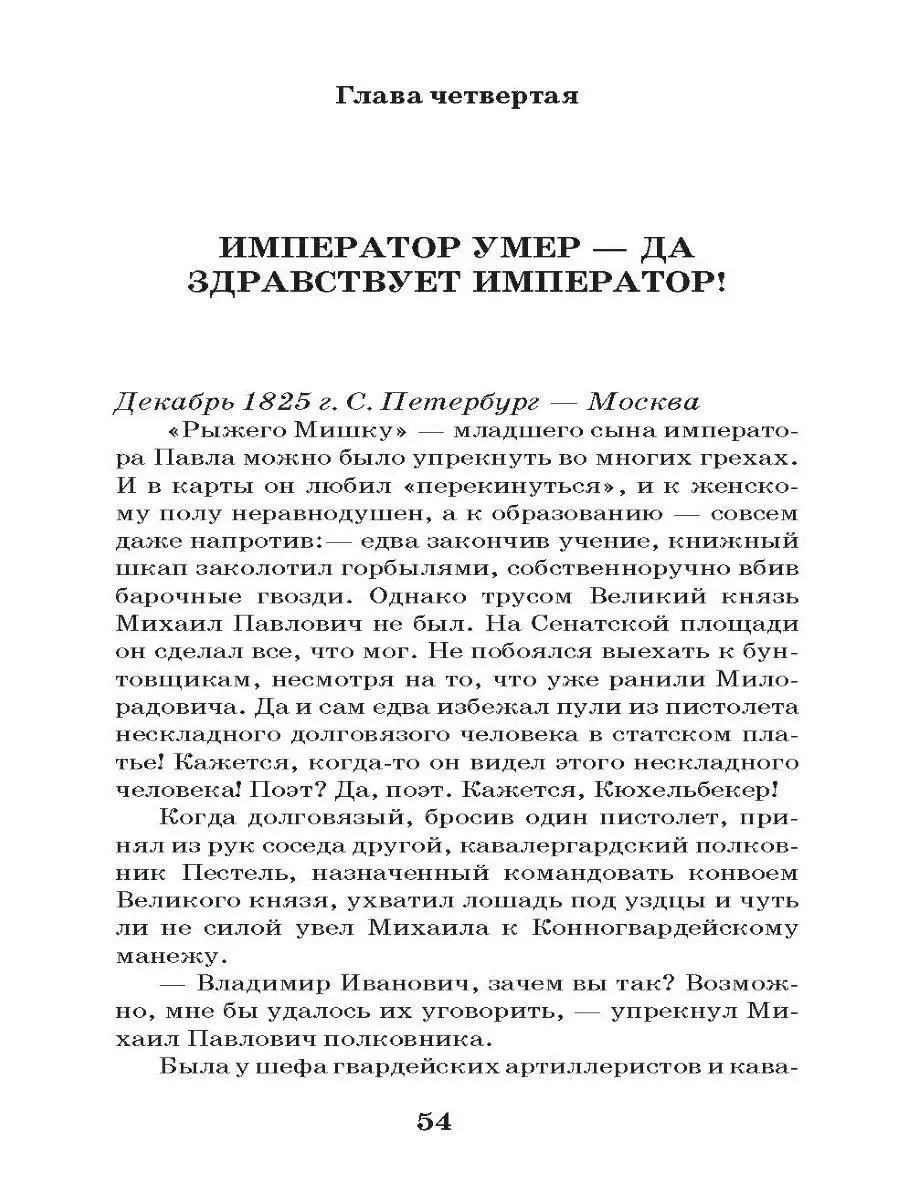 Глава четвертая

ИМПЕРАТОР УМЕР — ДА ЗДРАВСТВУЕТ ИМПЕРАТОР!

Декабрь 1825 г. С. Петербург — Москва

«Рыжего Мишку» — младшего сына императора Павла можно было упрекнуть во многих грехах. И в карты он любил «перекинуться», и к женскому полу неравнодушен, а к образованию — совсем даже напротив:— едва закончив учение, книжный шкап заколотил горбылями, собственноручно вбив барочные гвозди. Однако трусом Великий князь Михаил Павлович не был. На Сенатской площади он сделал все, что мог. Не побоялся выехать к бунтовщикам, несмотря на то, что уже ранили Милорадовича. Да и сам едва избежал пули из пистолета нескладного долговязого человека в статском платье! Кажется, когда-то он видел этого нескладного человека! Поэт? Да, поэт. Кажется, Кюхельбекер!

Когда долговязый, бросив один пистолет, принял из рук соседа другой, кавалергардский полковник Пестель, назначенный командовать конвоем Великого князя, ухватил лошадь под уздцы и чуть ли не силой увел Михаила к Конногвардейскому манежу.

— Владимир Иванович, зачем вы так? Возможно, мне бы удалось их уговорить, — упрекнул Михаил Павлович полковника.

Была у шефа гвардейских артиллеристов и кава-

54